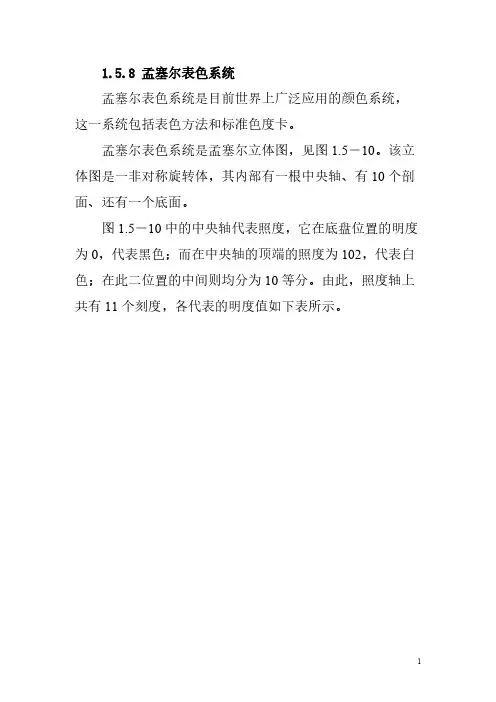 1.5.8 孟塞尔表色系统

孟塞尔表色系统是目前世界上广泛应用的颜色系统，这一系统包括表色方法和标准色度卡。

孟塞尔表色系统是孟塞尔立体图，见图 1.5－10。该立体图是一非对称旋转体，其内部有一根中央轴、有 10 个剖面、还有一个底面。

图 1.5－10 中的中央轴代表照度，它在底盘位置的明度为 0，代表黑色；而在中央轴的顶端的照度为 102，代表白色；在此二位置的中间则均分为 10 等分。由此，照度轴上共有 11 个刻度，各代表的明度值如下表所示。

1